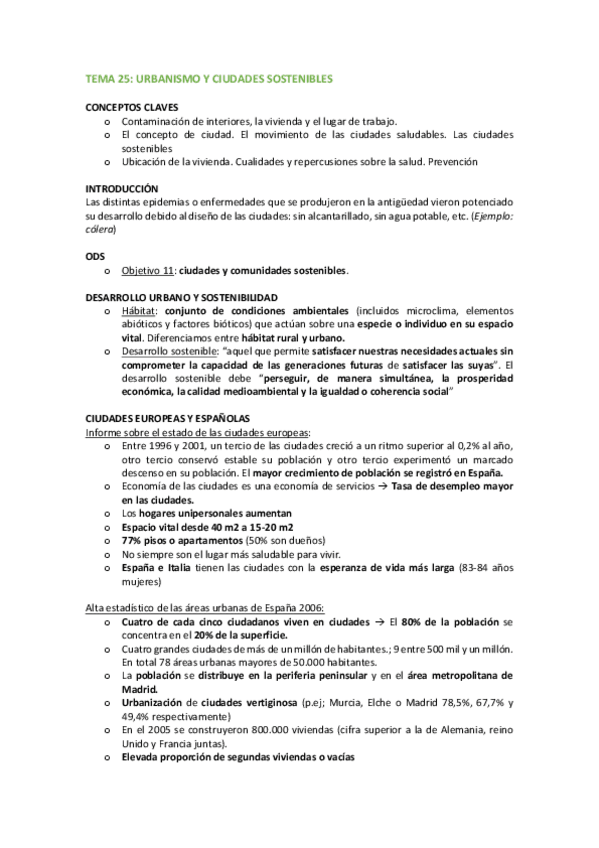 TEMA 25: URBANISMO Y CIUDADES SOSTENIBLES

CONCEPTOS CLAVES
o Contaminación de interiores, la vivienda y el lugar de trabajo.
o El concepto de ciudad. El movimiento de las ciudades saludables. Las ciudades sostenibles
o Ubicación de la vivienda. Cualidades y repercusiones sobre la salud. Prevención

INTRODUCCIÓN
Las distintas epidemias o enfermedades que se produjeron en la antigüedad vieron potenciado su desarrollo debido al diseño de las ciudades: sin alcantarillado, sin agua potable, etc. (Ejemplo: cólera)

ODS
o Objetivo 11: ciudades y comunidades sostenibles.

DESARROLLO URBANO Y SOSTENIBILIDAD
o Hábitat: conjunto de condiciones ambientales (incluidos microclima, elementos abióticos y factores bióticos) que actúan sobre una especie o individuo en su espacio vital. Diferenciamos entre hábitat rural y urbano.
o Desarrollo sostenible: "aquel que permite satisfacer nuestras necesidades actuales sin comprometer la capacidad de las generaciones futuras de satisfacer las suyas". El desarrollo sostenible debe "perseguir, de manera simultánea, la prosperidad económica, la calidad medioambiental y la igualdad o coherencia social"

CIUDADES EUROPEAS Y ESPAÑOLAS
Informe sobre el estado de las ciudades europeas:
o Entre 1996 y 2001, un tercio de las ciudades creció a un ritmo superior al 0,2% al año, otro tercio conservó estable su población y otro tercio experimentó un marcado descenso en su población. El mayor crecimiento de población se registró en España.
o Economía de las ciudades es una economía de servicios → Tasa de desempleo mayor en las ciudades.
o Los hogares unipersonales aumentan
o Espacio vital desde 40 m2 a 15-20 m2
o 77% pisos o apartamentos (50% son dueños)
o No siempre son el lugar más saludable para vivir.
o España e Italia tienen las ciudades con la esperanza de vida más larga (83-84 años mujeres)

Alta estadístico de las áreas urbanas de España 2006:
o Cuatro de cada cinco ciudadanos viven en ciudades → El 80% de la población se concentra en el 20% de la superficie.
o Cuatro grandes ciudades de más de un millón de habitantes.; 9 entre 500 mil y un millón. En total 78 áreas urbanas mayores de 50.000 habitantes.
o La población se distribuye en la periferia peninsular y en el área metropolitana de Madrid.
o Urbanización de ciudades vertiginosa (p.ej; Murcia, Elche o Madrid 78,5%, 67,7% y 49,4% respectivamente)
o En el 2005 se construyeron 800.000 viviendas (cifra superior a la de Alemania, reino Unido y Francia juntas).
o Elevada proporción de segundas viviendas o vacías